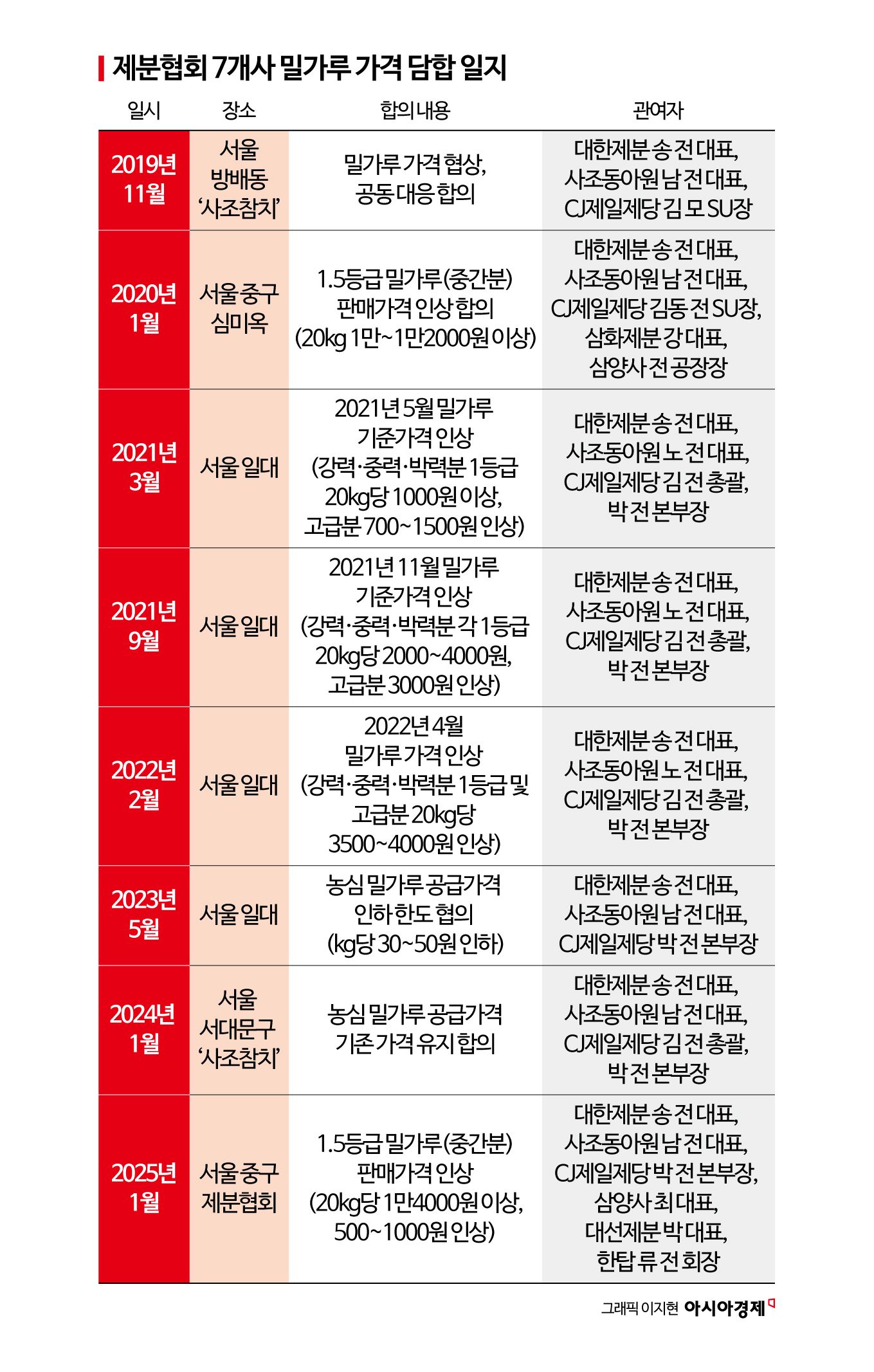 제분협회 7개사 밀가루 가격 담합 일지

| 일시 | 장소 | 합의내용 | 관여자 |
|---|---|---|---|
| 2019년 11월 | 서울 방배동 '사조참치' | 밀가루 가격 협상, 공동 대응 합의 | 대한제분 송 전 대표, 사조동아원 남 전 대표, CJ제일제당 김 모 SU장 |
| 2020년 1월 | 서울 중구 심미옥 | 1.5등급 밀가루(중간분) 판매가격 인상 합의 (20kg 1만~1만2000원 이상) | 대한제분 송 전 대표, 사조동아원 남 전 대표, CJ제일제당 김동 전 SU장, 삼화제분 강 대표, 삼양사 전 공장장 |
| 2021년 3월 | 서울 일대 | 2021년 5월 밀가루 기준가격 인상 (강력·중력·박력분 1등급 20kg당 1000원 이상, 고급분 700~1500원 인상) | 대한제분 송 전 대표, 사조동아원 노 전 대표, CJ제일제당 김 전 총괄, 박 전 본부장 |
| 2021년 9월 | 서울 일대 | 2021년 11월 밀가루 기준가격 인상 (강력·중력·박력분 각 1등급 20kg당 2000~4000원, 고급분 3000원 인상) | 대한제분 송 전 대표, 사조동아원 노 전 대표, CJ제일제당 김 전 총괄, 박 전 본부장 |
| 2022년 2월 | 서울 일대 | 2022년 4월 밀가루 가격 인상 (강력·중력·박력분 1등급 및 고급분 20kg당 3500~4000원 인상) | 대한제분 송 전 대표, 사조동아원 노 전 대표, CJ제일제당 김 전 총괄, 박 전 본부장 |
| 2023년 5월 | 서울 일대 | 농심 밀가루 공급가격 인하 한도 협의 (kg당 30~50원 인하) | 대한제분 송 전 대표, 사조동아원 남 전 대표, CJ제일제당 박 전 본부장 |
| 2024년 1월 | 서울 서대문구 '사조참치' | 농심 밀가루 공급가격 기존 가격 유지 합의 | 대한제분 송 전 대표, 사조동아원 남 전 대표, CJ제일제당 김 전 총괄, 박 전 본부장 |
| 2025년 1월 | 서울 중구 제분협회 | 1.5등급 밀가루(중간분) 판매가격 인상 (20kg당 1만4000원 이상, 500~1000원 인상) | 대한제분 송 전 대표, 사조동아원 남 전 대표, CJ제일제당 박 전 본부장, 삼양사 최 대표, 대선제분 박 대표, 한탑 류 전 회장 |

그래픽 이지현 아시아경제